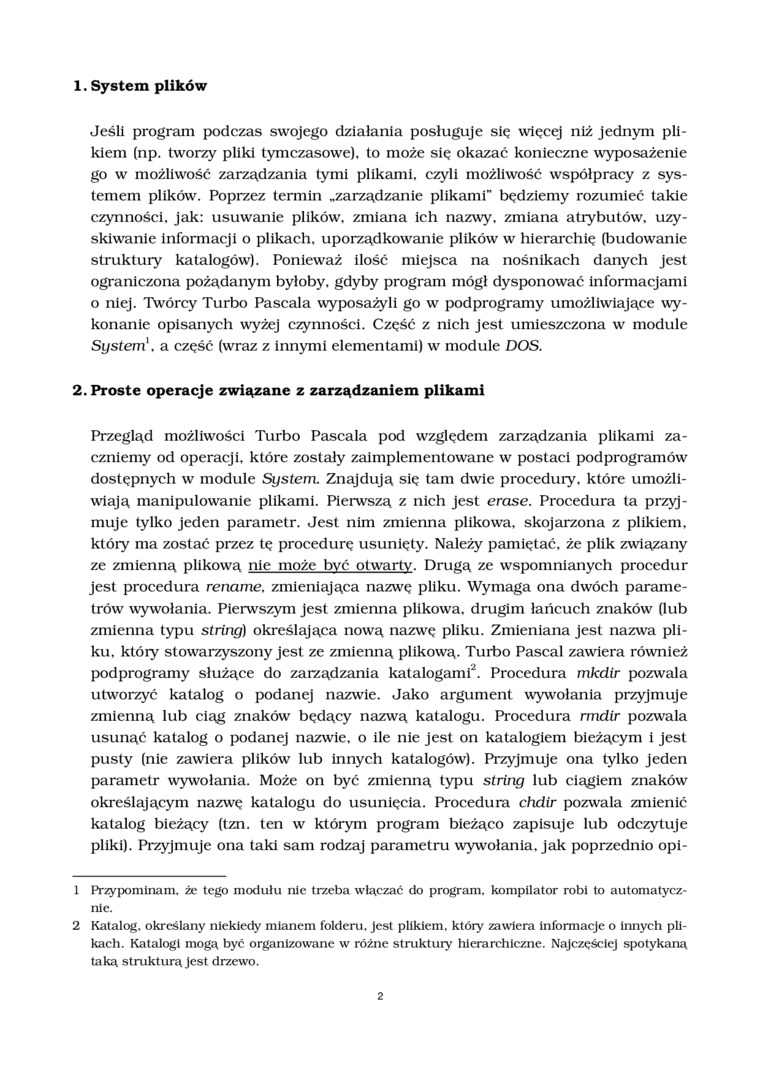 1. System plików

Jeśli program podczas swojego działania posługuje się więcej niż jednym plikiem (np. tworzy pliki tymczasowe), to może się okazać konieczne wyposażenie go w możliwość zarządzania tymi plikami, czyli możliwość współpracy z systemem plików. Poprzez termin „zarządzanie plikami" będziemy rozumieć takie czynności, jak: usuwanie plików, zmiana ich nazwy, zmiana atrybutów, uzyskiwanie informacji o plikach, uporządkowanie plików w hierarchię (budowanie struktury katalogów). Ponieważ ilość miejsca na nośnikach danych jest ograniczona pożądanym byłoby, gdyby program mógł dysponować informacjami o niej. Twórcy Turbo Pascala wyposażyli go w podprogramy umożliwiające wykonanie opisanych wyżej czynności. Część z nich jest umieszczona w module System$^1$, a część (wraz z innymi elementami) w module DOS.

2. Proste operacje związane z zarządzaniem plikami

Przegląd możliwości Turbo Pascala pod względem zarządzania plikami zaczniemy od operacji, które zostały zaimplementowane w postaci podprogramów dostępnych w module System. Znajdują się tam dwie procedury, które umożliwiają manipulowanie plikami. Pierwszą z nich jest erase. Procedura ta przyjmuje tylko jeden parametr. Jest nim zmienna plikowa, skojarzona z plikiem, który ma zostać przez tę procedurę usunięty. Należy pamiętać, że plik związany ze zmienną plikową nie może być otwarty. Drugą ze wspomnianych procedur jest procedura rename, zmieniająca nazwę pliku. Wymaga ona dwóch parametrów wywołania. Pierwszym jest zmienna plikowa, drugim łańcuch znaków (lub zmienna typu string) określająca nową nazwę pliku. Zmieniana jest nazwa pliku, który stowarzyszony jest ze zmienną plikową. Turbo Pascal zawiera również podprogramy służące do zarządzania katalogami$^2$. Procedura mkdir pozwala utworzyć katalog o podanej nazwie. Jako argument wywołania przyjmuje zmienną lub ciąg znaków będący nazwą katalogu. Procedura rmdir pozwala usunąć katalog o podanej nazwie, o ile nie jest on katalogiem bieżącym i jest pusty (nie zawiera plików lub innych katalogów). Przyjmuje ona tylko jeden parametr wywołania. Może on być zmienną typu string lub ciągiem znaków określającym nazwę katalogu do usunięcia. Procedura chdir pozwala zmienić katalog bieżący (tzn. ten w którym program bieżąco zapisuje lub odczytuje pliki). Przyjmuje ona taki sam rodzaj parametru wywołania, jak poprzednio opi-

1 Przypominam, że tego modułu nie trzeba włączać do program, kompilator robi to automatycznie.
2 Katalog, określany niekiedy mianem folderu, jest plikiem, który zawiera informacje o innych plikach. Katalogi mogą być organizowane w różne struktury hierarchiczne. Najczęściej spotykaną taką strukturą jest drzewo.

2